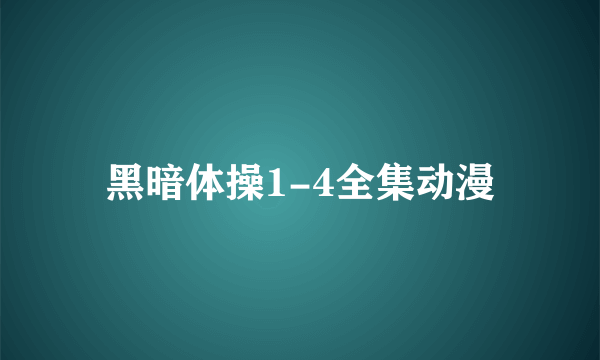 黑暗体操1-4全集动漫